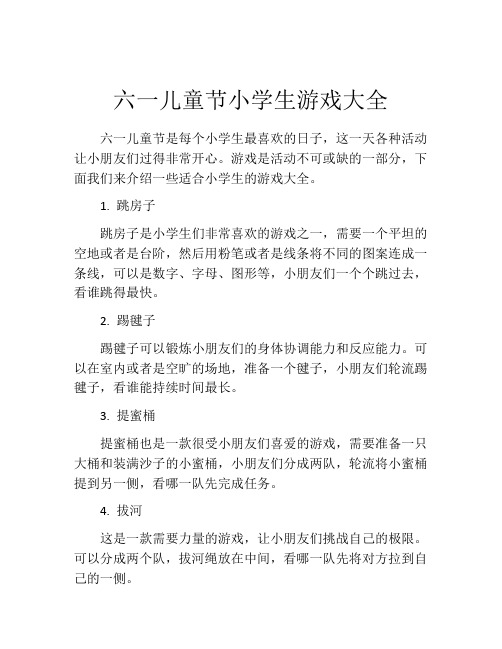 六一儿童节小学生游戏大全

六一儿童节是每个小学生最喜欢的日子，这一天各种活动让小朋友们过得非常开心。游戏是活动不可或缺的一部分，下面我们来介绍一些适合小学生的游戏大全。

1. 跳房子

跳房子是小学生们非常喜欢的游戏之一，需要一个平坦的空地或者是台阶，然后用粉笔或者是线条将不同的图案连成一条线，可以是数字、字母、图形等，小朋友们一个个跳过去，看谁跳得最快。

2. 踢毽子

踢毽子可以锻炼小朋友们的身体协调能力和反应能力。可以在室内或者是空旷的场地，准备一个毽子，小朋友们轮流踢毽子，看谁能持续时间最长。

3. 提蜜桶

提蜜桶也是一款很受小朋友们喜爱的游戏，需要准备一只大桶和装满沙子的小蜜桶，小朋友们分成两队，轮流将小蜜桶提到另一侧，看哪一队先完成任务。

4. 拔河

这是一款需要力量的游戏，让小朋友们挑战自己的极限。可以分成两个队，拔河绳放在中间，看哪一队先将对方拉到自己的一侧。